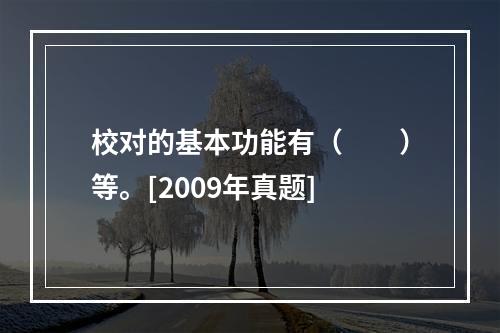 校对的基本功能有（　　）等。[2009年真题]